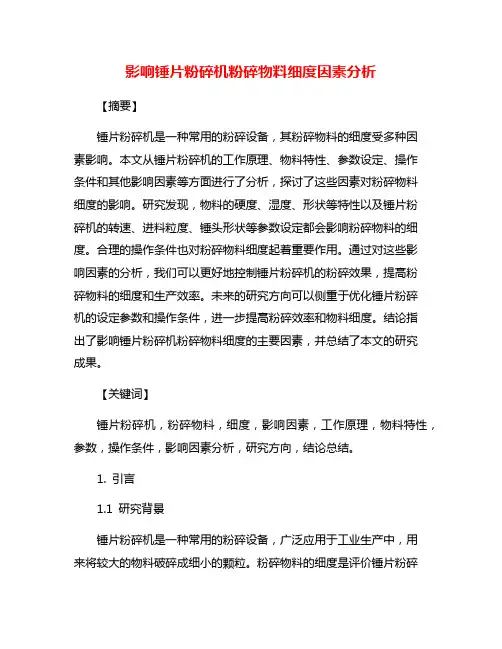 影响锤片粉碎机粉碎物料细度因素分析

【摘要】

锤片粉碎机是一种常用的粉碎设备，其粉碎物料的细度受多种因素影响。本文从锤片粉碎机的工作原理、物料特性、参数设定、操作条件和其他影响因素等方面进行了分析，探讨了这些因素对粉碎物料细度的影响。研究发现，物料的硬度、湿度、形状等特性以及锤片粉碎机的转速、进料粒度、锤头形状等参数设定都会影响粉碎物料的细度。合理的操作条件也对粉碎物料细度起着重要作用。通过对这些影响因素的分析，我们可以更好地控制锤片粉碎机的粉碎效果，提高粉碎物料的细度和生产效率。未来的研究方向可以侧重于优化锤片粉碎机的设定参数和操作条件，进一步提高粉碎效率和物料细度。结论指出了影响锤片粉碎机粉碎物料细度的主要因素，并总结了本文的研究成果。

【关键词】

锤片粉碎机，粉碎物料，细度，影响因素，工作原理，物料特性，参数，操作条件，影响因素分析，研究方向，结论总结。

1. 引言

1.1 研究背景

锤片粉碎机是一种常用的粉碎设备，广泛应用于工业生产中，用来将较大的物料破碎成细小的颗粒。粉碎物料的细度是评价锤片粉碎